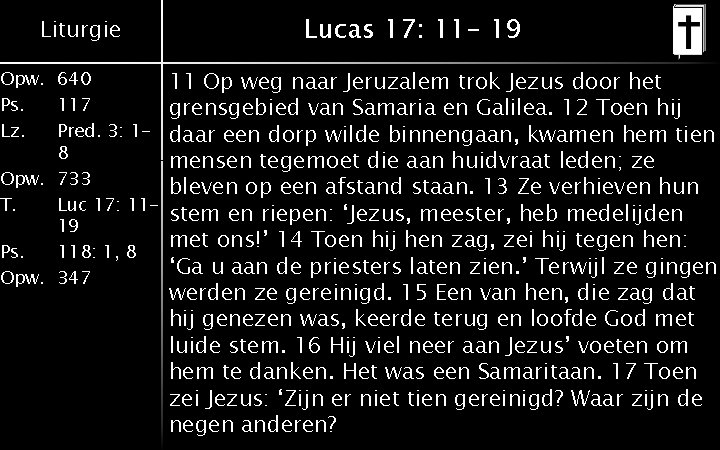 Liturgie

Opw. 640
Ps. 117
Lz. Pred. 3: 1-8
Opw. 733
T. Luc 17: 11-19
Ps. 118: 1, 8
Opw. 347

Lucas 17: 11- 19

11 Op weg naar Jeruzalem trok Jezus door het grensgebied van Samaria en Galilea. 12 Toen hij daar een dorp wilde binnengaan, kwamen hem tien mensen tegemoet die aan huidvraat leden; ze bleven op een afstand staan. 13 Ze verhieven hun stem en riepen: 'Jezus, meester, heb medelijden met ons!' 14 Toen hij hen zag, zei hij tegen hen: 'Ga u aan de priesters laten zien.' Terwijl ze gingen werden ze gereinigd. 15 Een van hen, die zag dat hij genezen was, keerde terug en loofde God met luide stem. 16 Hij viel neer aan Jezus' voeten om hem te danken. Het was een Samaritaan. 17 Toen zei Jezus: 'Zijn er niet tien gereinigd? Waar zijn de negen anderen?